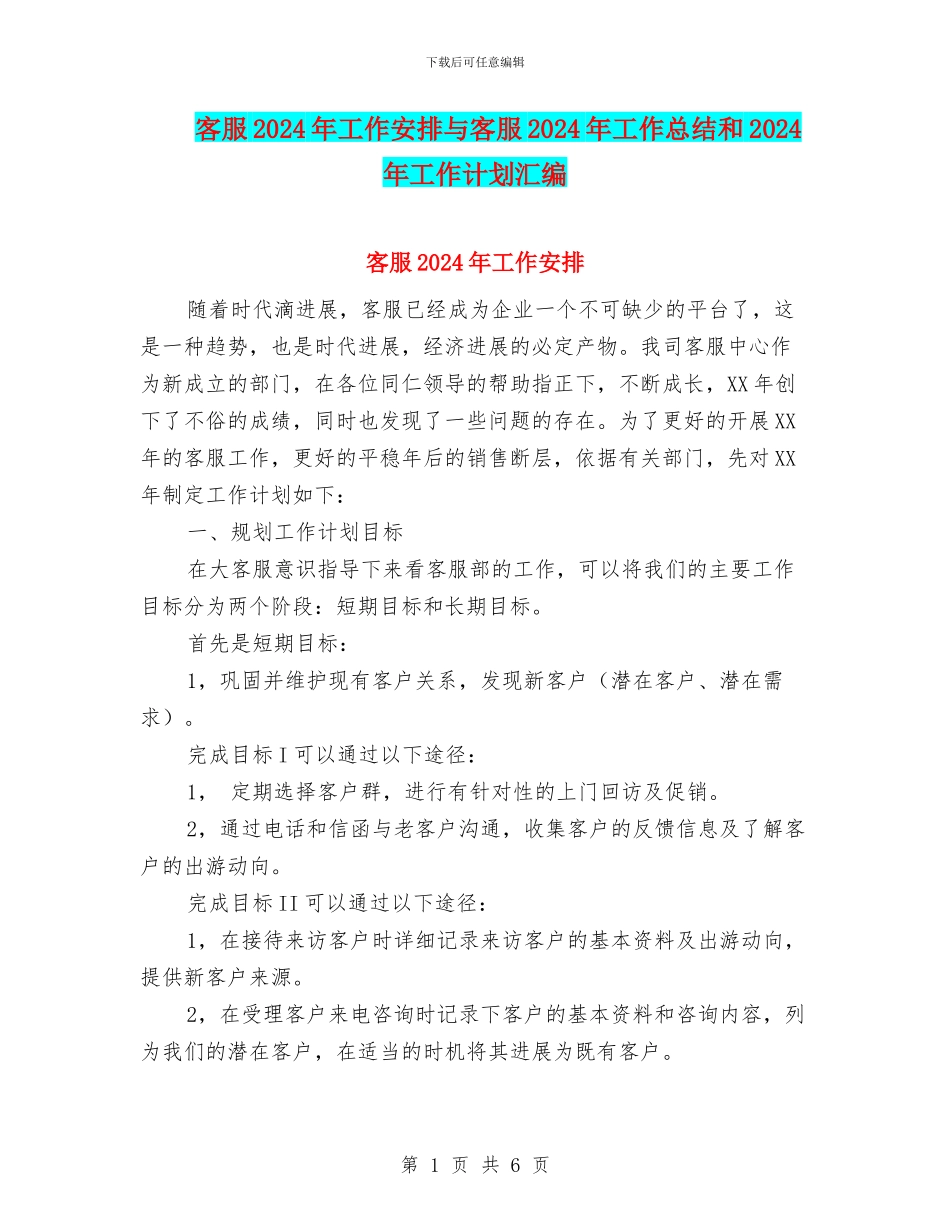 下载后可任意编辑

客服2024年工作安排与客服2024年工作总结和2024年工作计划汇编

客服2024年工作安排

随着时代滴进展，客服已经成为企业一个不可缺少的平台了，这是一种趋势，也是时代进展，经济进展的必定产物。我司客服中心作为新成立的部门，在各位同仁领导的帮助指正下，不断成长，XX年创下了不俗的成绩，同时也发现了一些问题的存在。为了更好的开展XX年的客服工作，更好的平稳年后的销售断层，依据有关部门，先对XX年制定工作计划如下：

一、规划工作计划目标

在大客服意识指导下来看客服部的工作，可以将我们的主要工作目标分为两个阶段：短期目标和长期目标。

首先是短期目标：

1，巩固并维护现有客户关系，发现新客户（潜在客户、潜在需求）。

完成目标I可以通过以下途径：

1， 定期选择客户群，进行有针对性的上门回访及促销。

2，通过电话和信函与老客户沟通，收集客户的反馈信息及了解客户的出游动向。

完成目标II可以通过以下途径：

1，在接待来访客户时详细记录来访客户的基本资料及出游动向，提供新客户来源。

2，在受理客户来电咨询时记录下客户的基本资料和咨询内容，列为我们的潜在客户，在适当的时机将其进展为既有客户。

第 1 页 共 6 页